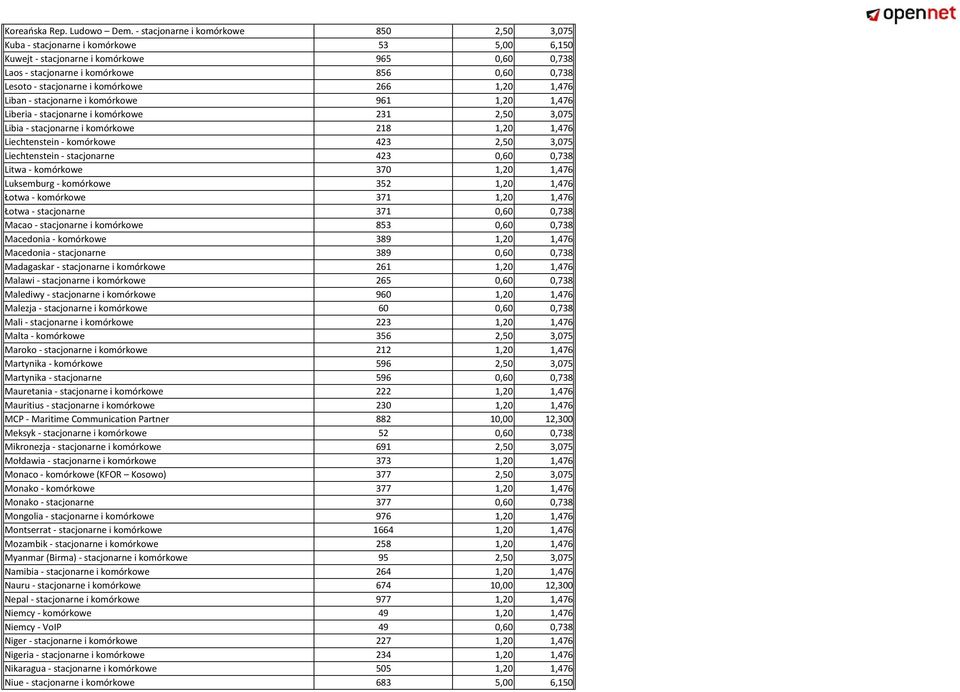 opennet

| | | | |
|---|---|---|---|
| Koreańska Rep. Ludowo – Dem. - stacjonarne i komórkowe | 850 | 2,50 | 3,075 |
| Kuba - stacjonarne i komórkowe | 53 | 5,00 | 6,150 |
| Kuwejt - stacjonarne i komórkowe | 965 | 0,60 | 0,738 |
| Laos - stacjonarne i komórkowe | 856 | 0,60 | 0,738 |
| Lesoto - stacjonarne i komórkowe | 266 | 1,20 | 1,476 |
| Liban - stacjonarne i komórkowe | 961 | 1,20 | 1,476 |
| Liberia - stacjonarne i komórkowe | 231 | 2,50 | 3,075 |
| Libia - stacjonarne i komórkowe | 218 | 1,20 | 1,476 |
| Liechtenstein - komórkowe | 423 | 2,50 | 3,075 |
| Liechtenstein - stacjonarne | 423 | 0,60 | 0,738 |
| Litwa - komórkowe | 370 | 1,20 | 1,476 |
| Luksemburg - komórkowe | 352 | 1,20 | 1,476 |
| Łotwa - komórkowe | 371 | 1,20 | 1,476 |
| Łotwa - stacjonarne | 371 | 0,60 | 0,738 |
| Macao - stacjonarne i komórkowe | 853 | 0,60 | 0,738 |
| Macedonia - komórkowe | 389 | 1,20 | 1,476 |
| Macedonia - stacjonarne | 389 | 0,60 | 0,738 |
| Madagaskar - stacjonarne i komórkowe | 261 | 1,20 | 1,476 |
| Malawi - stacjonarne i komórkowe | 265 | 0,60 | 0,738 |
| Malediwy - stacjonarne i komórkowe | 960 | 1,20 | 1,476 |
| Malezja - stacjonarne i komórkowe | 60 | 0,60 | 0,738 |
| Mali - stacjonarne i komórkowe | 223 | 1,20 | 1,476 |
| Malta - komórkowe | 356 | 2,50 | 3,075 |
| Maroko - stacjonarne i komórkowe | 212 | 1,20 | 1,476 |
| Martynika - komórkowe | 596 | 2,50 | 3,075 |
| Martynika - stacjonarne | 596 | 0,60 | 0,738 |
| Mauretania - stacjonarne i komórkowe | 222 | 1,20 | 1,476 |
| Mauritius - stacjonarne i komórkowe | 230 | 1,20 | 1,476 |
| MCP - Maritime Communication Partner | 882 | 10,00 | 12,300 |
| Meksyk - stacjonarne i komórkowe | 52 | 0,60 | 0,738 |
| Mikronezja - stacjonarne i komórkowe | 691 | 2,50 | 3,075 |
| Mołdawia - stacjonarne i komórkowe | 373 | 1,20 | 1,476 |
| Monaco - komórkowe (KFOR – Kosowo) | 377 | 2,50 | 3,075 |
| Monako - komórkowe | 377 | 1,20 | 1,476 |
| Monako - stacjonarne | 377 | 0,60 | 0,738 |
| Mongolia - stacjonarne i komórkowe | 976 | 1,20 | 1,476 |
| Montserrat - stacjonarne i komórkowe | 1664 | 1,20 | 1,476 |
| Mozambik - stacjonarne i komórkowe | 258 | 1,20 | 1,476 |
| Myanmar (Birma) - stacjonarne i komórkowe | 95 | 2,50 | 3,075 |
| Namibia - stacjonarne i komórkowe | 264 | 1,20 | 1,476 |
| Nauru - stacjonarne i komórkowe | 674 | 10,00 | 12,300 |
| Nepal - stacjonarne i komórkowe | 977 | 1,20 | 1,476 |
| Niemcy - komórkowe | 49 | 1,20 | 1,476 |
| Niemcy - VoIP | 49 | 0,60 | 0,738 |
| Niger - stacjonarne i komórkowe | 227 | 1,20 | 1,476 |
| Nigeria - stacjonarne i komórkowe | 234 | 1,20 | 1,476 |
| Nikaragua - stacjonarne i komórkowe | 505 | 1,20 | 1,476 |
| Niue - stacjonarne i komórkowe | 683 | 5,00 | 6,150 |